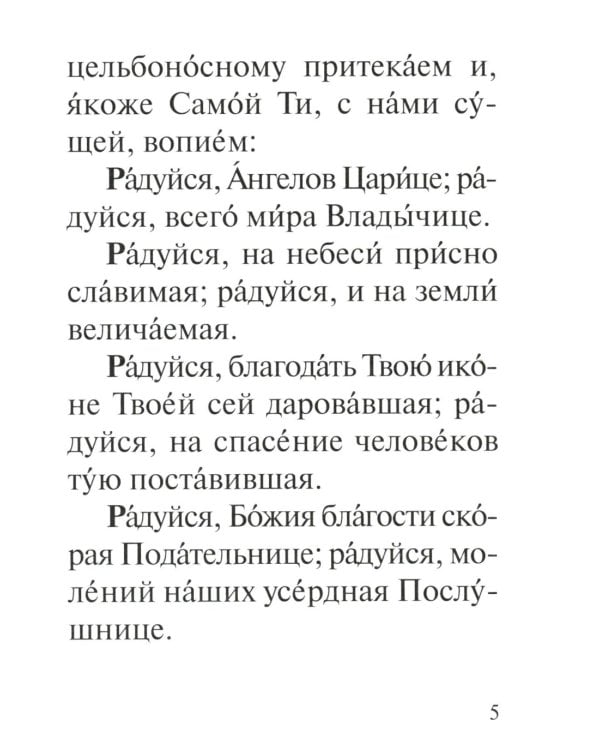 цельбоно́сному притека́ем и, я́коже Само́й Ти, с на́ми су́щей, вопие́м:

Ра́дуйся, А́нгелов Цари́це; ра́дуйся, всего́ ми́ра Влады́чице.

Ра́дуйся, на небеси́ при́сно сла́вимая; ра́дуйся, и на земли́ велича́емая.

Ра́дуйся, благода́ть Твою́ ико́не Твое́й сей дарова́вшая; ра́дуйся, на спасе́ние челове́ков ту́ю поста́вившая.

Ра́дуйся, Бо́жия бла́гости ско́рая Пода́тельнице; ра́дуйся, моле́ний на́ших усе́рдная Послу́шнице.

5